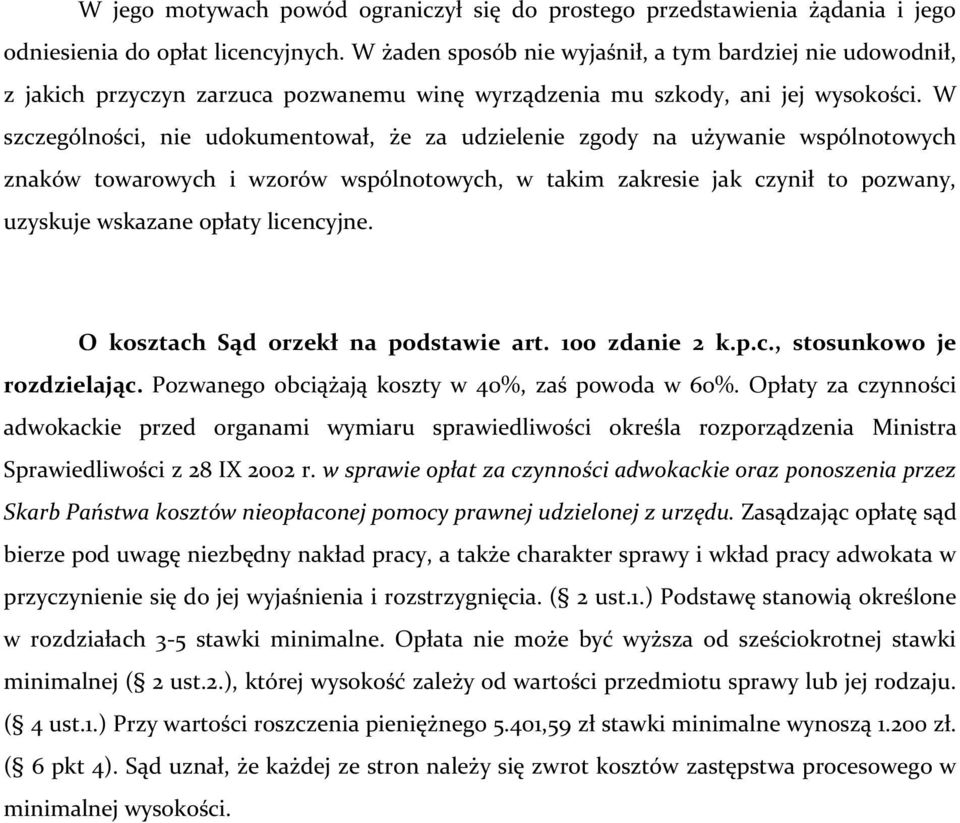 W jego motywach powód ograniczył się do prostego przedstawienia żądania i jego odniesienia do opłat licencyjnych. W żaden sposób nie wyjaśnił, a tym bardziej nie udowodnił, z jakich przyczyn zarzuca pozwanemu winę wyrządzenia mu szkody, ani jej wysokości. W szczególności, nie udokumentował, że za udzielenie zgody na używanie wspólnotowych znaków towarowych i wzorów wspólnotowych, w takim zakresie jak czynił to pozwany, uzyskuje wskazane opłaty licencyjne.

O kosztach Sąd orzekł na podstawie art. 100 zdanie 2 k.p.c., stosunkowo je rozdzielając. Pozwanego obciążają koszty w 40%, zaś powoda w 60%. Opłaty za czynności adwokackie przed organami wymiaru sprawiedliwości określa rozporządzenia Ministra Sprawiedliwości z 28 IX 2002 r. w sprawie opłat za czynności adwokackie oraz ponoszenia przez Skarb Państwa kosztów nieopłaconej pomocy prawnej udzielonej z urzędu. Zasądzając opłatę sąd bierze pod uwagę niezbędny nakład pracy, a także charakter sprawy i wkład pracy adwokata w przyczynienie się do jej wyjaśnienia i rozstrzygnięcia. (§ 2 ust.1.) Podstawę stanowią określone w rozdziałach 3-5 stawki minimalne. Opłata nie może być wyższa od sześciokrotnej stawki minimalnej (§ 2 ust.2.), której wysokość zależy od wartości przedmiotu sprawy lub jej rodzaju. (§ 4 ust.1.) Przy wartości roszczenia pieniężnego 5.401,59 zł stawki minimalne wynoszą 1.200 zł. (§ 6 pkt 4). Sąd uznał, że każdej ze stron należy się zwrot kosztów zastępstwa procesowego w minimalnej wysokości.